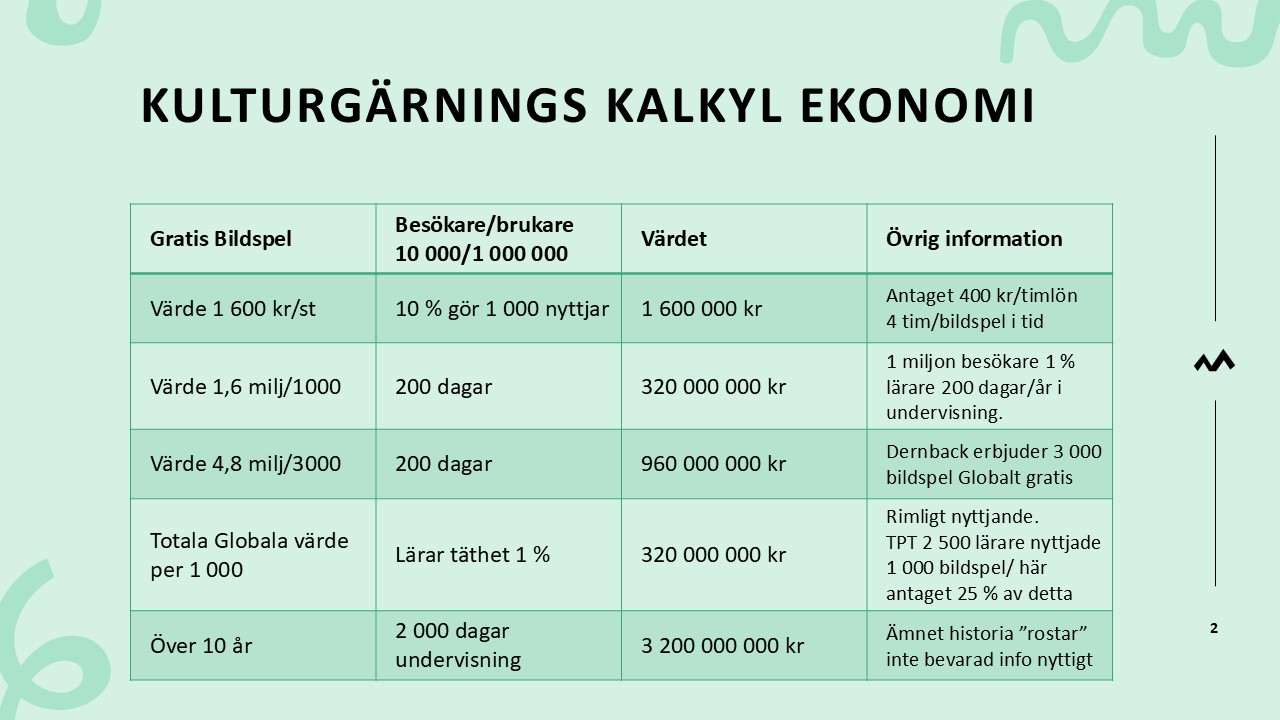 KULTURGÄRNINGS KALKYL EKONOMI

| Gratis Bildspel | Besökare/brukare 10 000/1 000 000 | Värdet | Övrig information |
|---|---|---|---|
| Värde 1 600 kr/st | 10 % gör 1 000 nyttjar | 1 600 000 kr | Antaget 400 kr/timlön 4 tim/bildspel i tid |
| Värde 1,6 milj/1000 | 200 dagar | 320 000 000 kr | 1 miljon besökare 1 % lärare 200 dagar/år i undervisning. |
| Värde 4,8 milj/3000 | 200 dagar | 960 000 000 kr | Dernback erbjuder 3 000 bildspel Globalt gratis |
| Totala Globala värde per 1 000 | Lärar täthet 1 % | 320 000 000 kr | Rimligt nyttjande. TPT 2 500 lärare nyttjade 1 000 bildspel/ här antaget 25 % av detta |
| Över 10 år | 2 000 dagar undervisning | 3 200 000 000 kr | Ämnet historia ”rostar” inte bevarad info nyttigt |

2